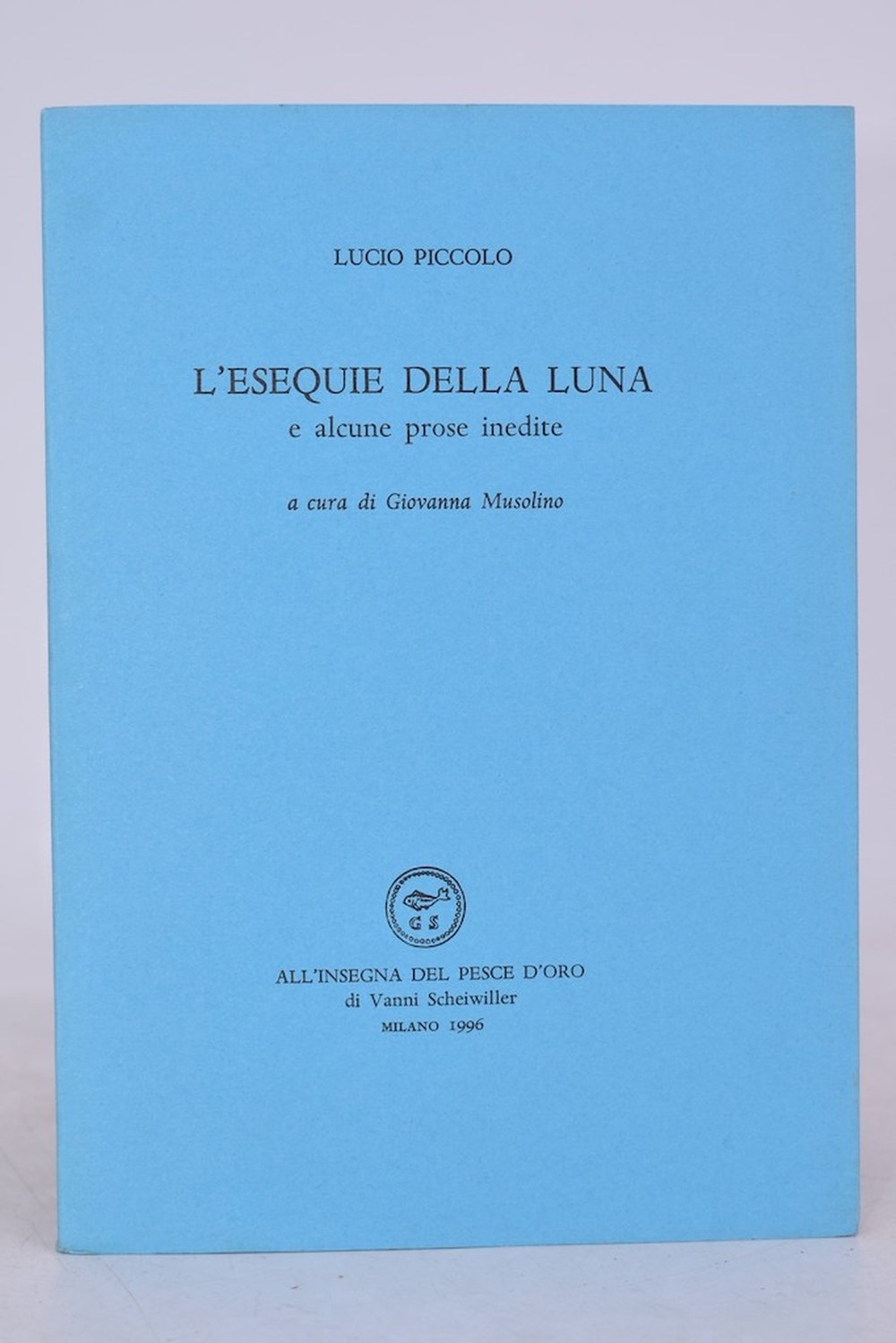 LUCIO PICCOLO

L'ESEQUIE DELLA LUNA
e alcune prose inedite

a cura di Giovanna Musolino

GS

ALL'INSEGNA DEL PESCE D'ORO
di Vanni Scheiwiller
MILANO 1996